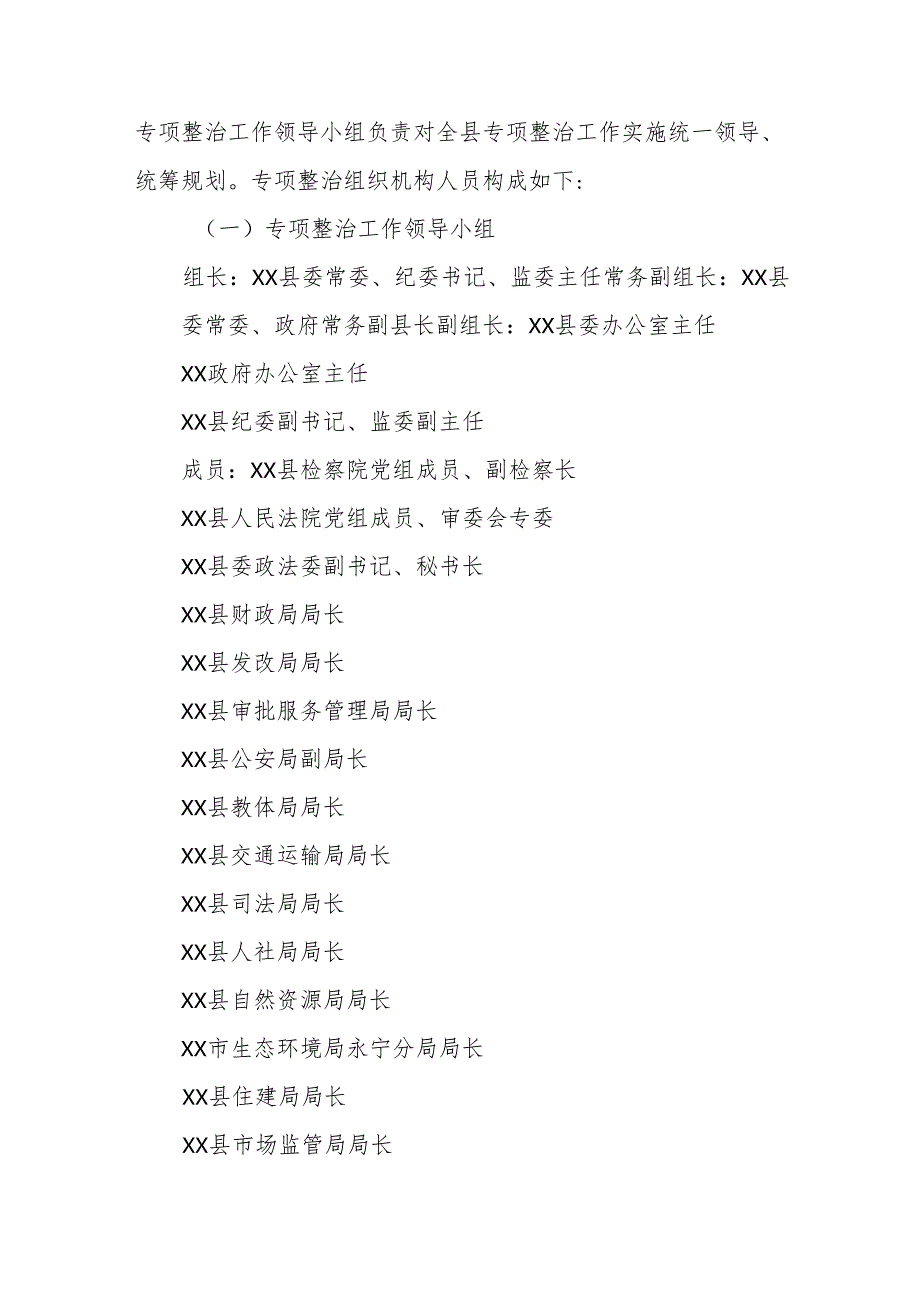 专项整治工作领导小组负责对全县专项整治工作实施统一领导、统筹规划。专项整治组织机构人员构成如下：

（一）专项整治工作领导小组

组长：XX县委常委、纪委书记、监委主任常务副组长：XX县委常委、政府常务副县长副组长：XX县委办公室主任

XX政府办公室主任

XX县纪委副书记、监委副主任

成员：XX县检察院党组成员、副检察长

XX县人民法院党组成员、审委会专委

XX县委政法委副书记、秘书长

XX县财政局局长

XX县发改局局长

XX县审批服务管理局局长

XX县公安局副局长

XX县教体局局长

XX县交通运输局局长

XX县司法局局长

XX县人社局局长

XX县自然资源局局长

XX市生态环境局永宁分局局长

XX县住建局局长

XX县市场监管局局长